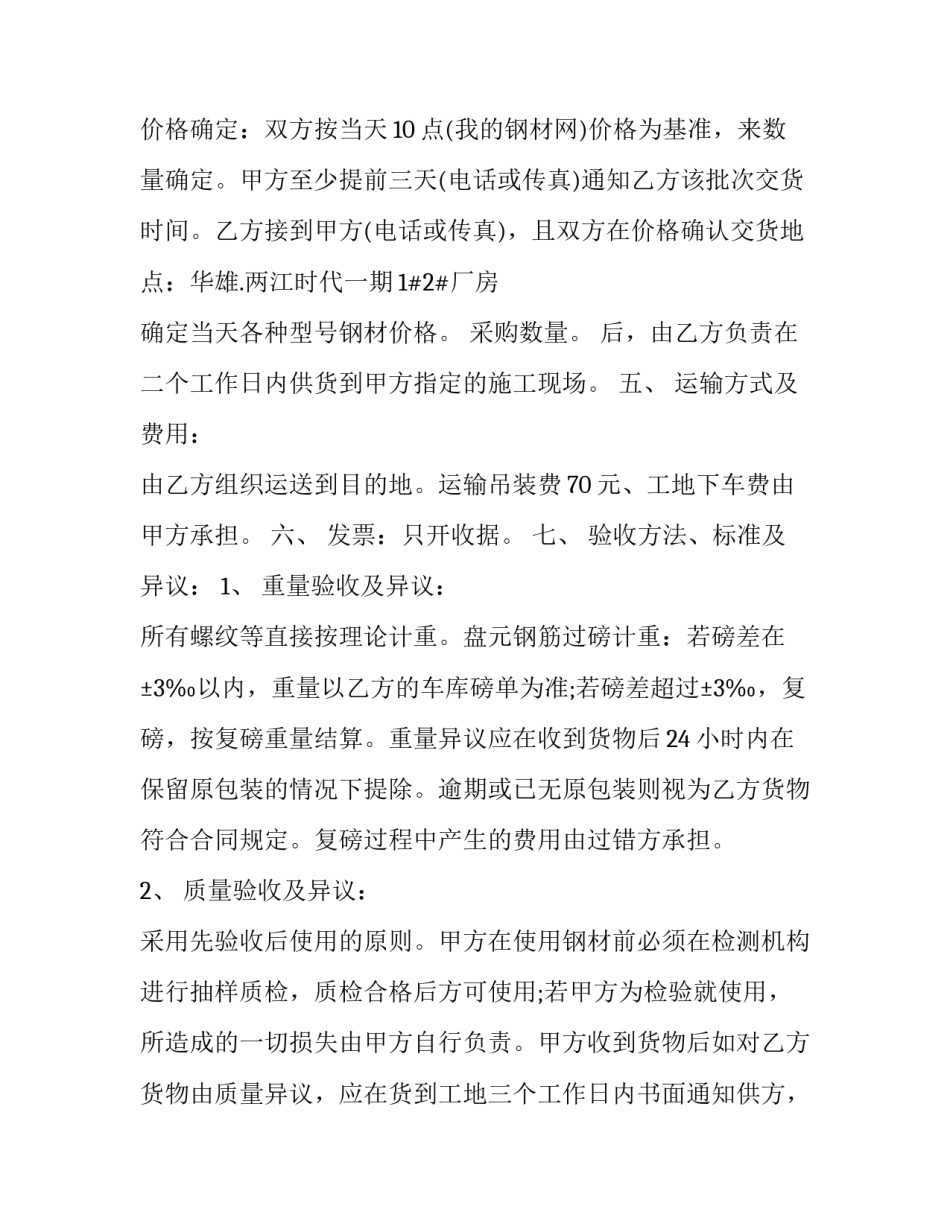 价格确定：双方按当天10点(我的钢材网)价格为基准，来数量确定。甲方至少提前三天(电话或传真)通知乙方该批次交货时间。乙方接到甲方(电话或传真)，且双方在价格确认交货地点：华雄.两江时代一期1#2#厂房

确定当天各种型号钢材价格。 采购数量。 后，由乙方负责在二个工作日内供货到甲方指定的施工现场。 五、 运输方式及费用：

由乙方组织运送到目的地。运输吊装费70元、工地下车费由甲方承担。 六、 发票：只开收据。 七、 验收方法、标准及异议： 1、 重量验收及异议：

所有螺纹等直接按理论计重。盘元钢筋过磅计重：若磅差在±3‰以内，重量以乙方的车库磅单为准;若磅差超过±3‰，复磅，按复磅重量结算。重量异议应在收到货物后24小时内在保留原包装的情况下提除。逾期或已无原包装则视为乙方货物符合合同规定。复磅过程中产生的费用由过错方承担。

2、 质量验收及异议：

采用先验收后使用的原则。甲方在使用钢材前必须在检测机构进行抽样质检，质检合格后方可使用;若甲方为检验就使用，所造成的一切损失由甲方自行负责。甲方收到货物后如对乙方货物由质量异议，应在货到工地三个工作日内书面通知供方，